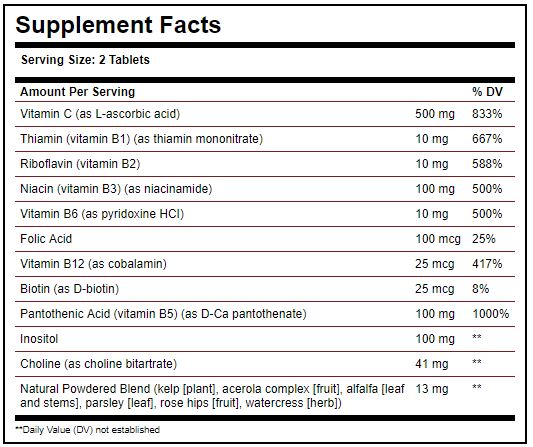 Supplement Facts

Serving Size: 2 Tablets

| Amount Per Serving | | % DV |
|---|---|---|
| Vitamin C (as L-ascorbic acid) | 500 mg | 833% |
| Thiamin (vitamin B1) (as thiamin mononitrate) | 10 mg | 667% |
| Riboflavin (vitamin B2) | 10 mg | 588% |
| Niacin (vitamin B3) (as niacinamide) | 100 mg | 500% |
| Vitamin B6 (as pyridoxine HCl) | 10 mg | 500% |
| Folic Acid | 100 mcg | 25% |
| Vitamin B12 (as cobalamin) | 25 mcg | 417% |
| Biotin (as D-biotin) | 25 mcg | 8% |
| Pantothenic Acid (vitamin B5) (as D-Ca pantothenate) | 100 mg | 1000% |
| Inositol | 100 mg | ** |
| Choline (as choline bitartrate) | 41 mg | ** |
| Natural Powdered Blend (kelp [plant], acerola complex [fruit], alfalfa [leaf and stems], parsley [leaf], rose hips [fruit], watercress [herb]) | 13 mg | ** |

**Daily Value (DV) not established